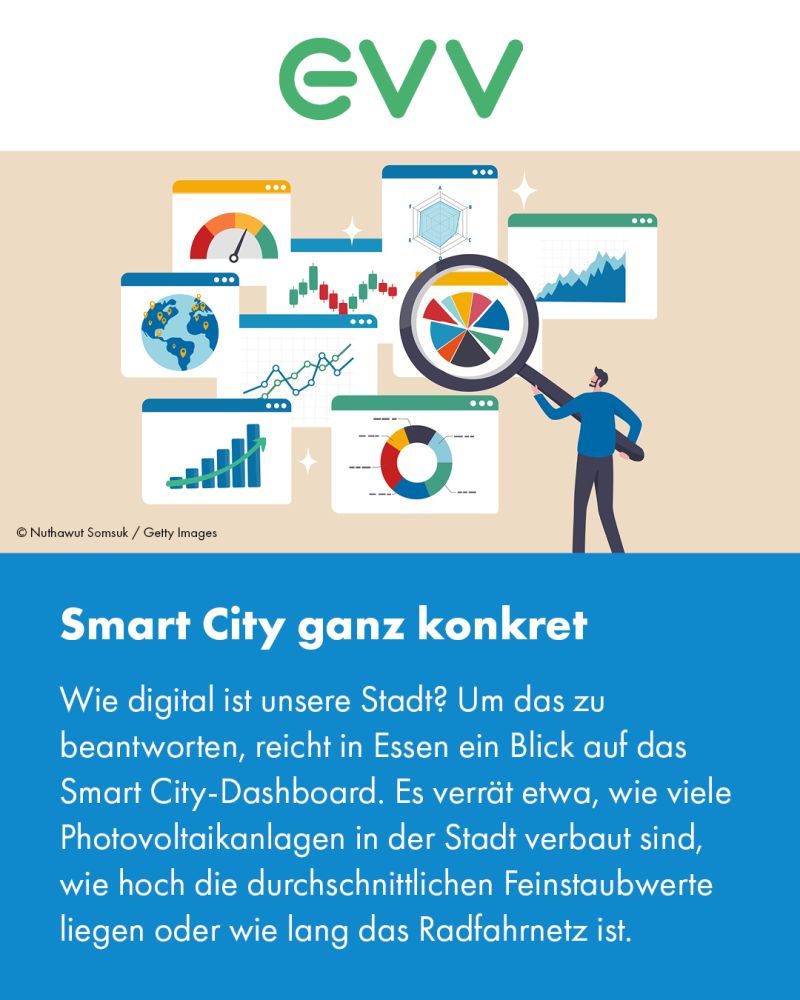 EVV

© Nuthawut Somsuk / Getty Images

Smart City ganz konkret

Wie digital ist unsere Stadt? Um das zu beantworten, reicht in Essen ein Blick auf das Smart City-Dashboard. Es verrät etwa, wie viele Photovoltaikanlagen in der Stadt verbaut sind, wie hoch die durchschnittlichen Feinstaubwerte liegen oder wie lang das Radfahrnetz ist.